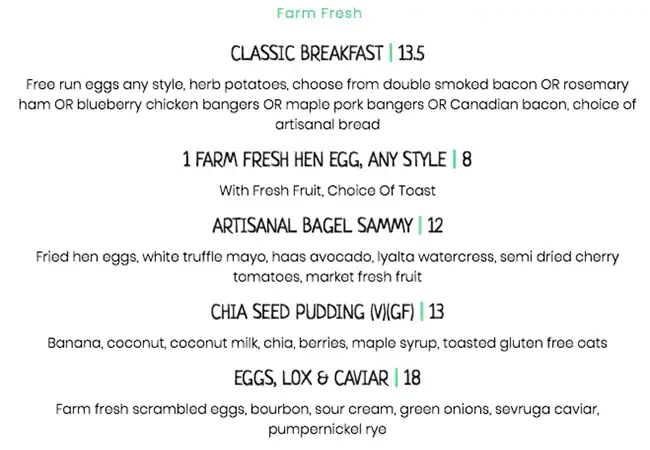 Farm Fresh

CLASSIC BREAKFAST | 13.5

Free run eggs any style, herb potatoes, choose from double smoked bacon OR rosemary ham OR blueberry chicken bangers OR maple pork bangers OR Canadian bacon, choice of artisanal bread

1 FARM FRESH HEN EGG, ANY STYLE | 8

With Fresh Fruit, Choice Of Toast

ARTISANAL BAGEL SAMMY | 12

Fried hen eggs, white truffle mayo, haas avocado, lyalta watercress, semi dried cherry tomatoes, market fresh fruit

CHIA SEED PUDDING (V)(GF) | 13

Banana, coconut, coconut milk, chia, berries, maple syrup, toasted gluten free oats

EGGS, LOX & CAVIAR | 18

Farm fresh scrambled eggs, bourbon, sour cream, green onions, sevruga caviar, pumpernickel rye